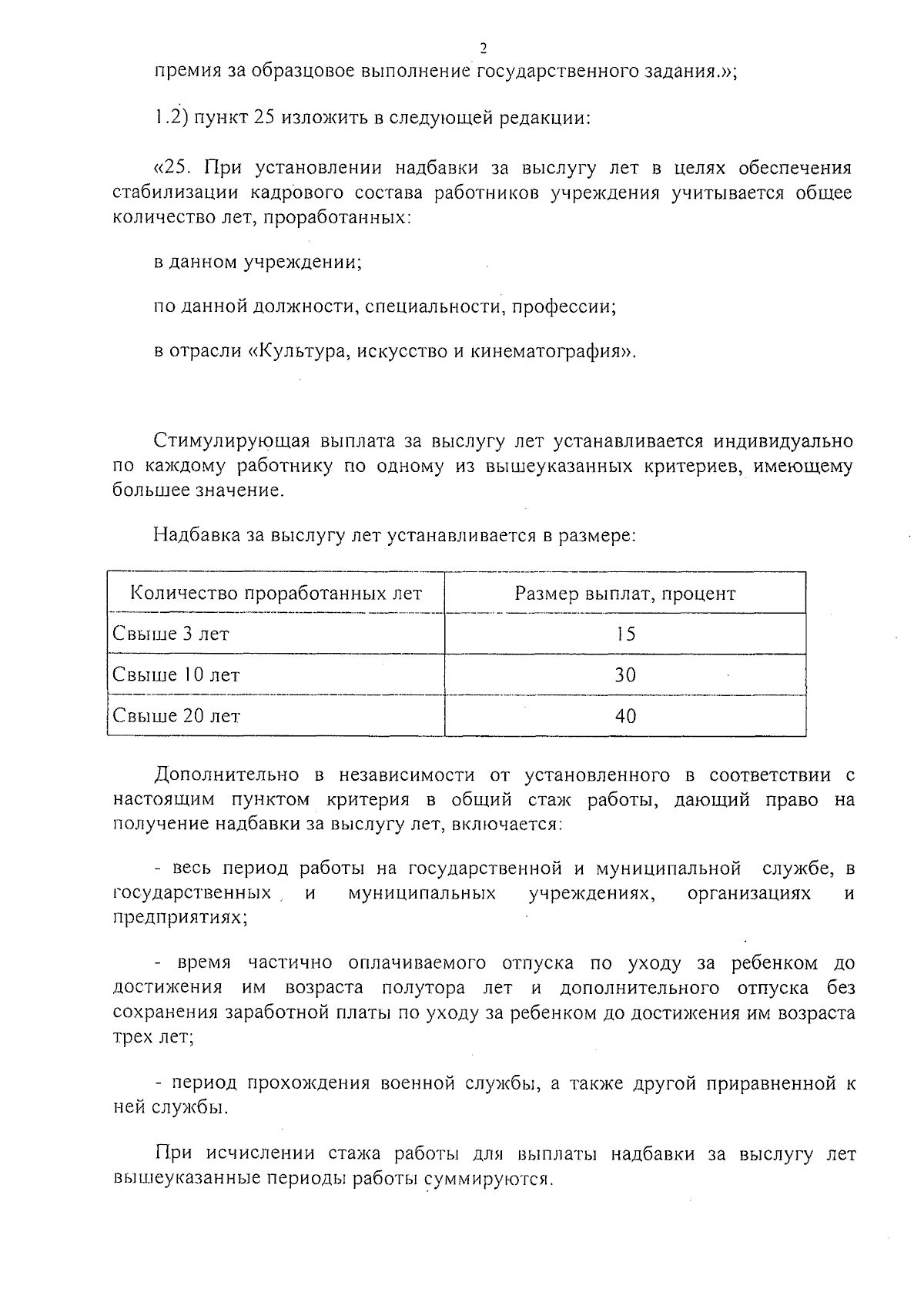 2

премия за образцовое выполнение государственного задания.»;

1.2) пункт 25 изложить в следующей редакции:

«25. При установлении надбавки за выслугу лет в целях обеспечения стабилизации кадрового состава работников учреждения учитывается общее количество лет, проработанных:

в данном учреждении;

по данной должности, специальности, профессии;

в отрасли «Культура, искусство и кинематография».

Стимулирующая выплата за выслугу лет устанавливается индивидуально по каждому работнику по одному из вышеуказанных критериев, имеющему большее значение.

Надбавка за выслугу лет устанавливается в размере:

| Количество проработанных лет | Размер выплат, процент |
|---|---|
| Свыше 3 лет | 15 |
| Свыше 10 лет | 30 |
| Свыше 20 лет | 40 |

Дополнительно в независимости от установленного в соответствии с настоящим пунктом критерия в общий стаж работы, дающий право на получение надбавки за выслугу лет, включается:

- весь период работы на государственной и муниципальной службе, в государственных и муниципальных учреждениях, организациях и предприятиях;

- время частично оплачиваемого отпуска по уходу за ребенком до достижения им возраста полутора лет и дополнительного отпуска без сохранения заработной платы по уходу за ребенком до достижения им возраста трех лет;

- период прохождения военной службы, а также другой приравненной к ней службы.

При исчислении стажа работы для выплаты надбавки за выслугу лет вышеуказанные периоды работы суммируются.